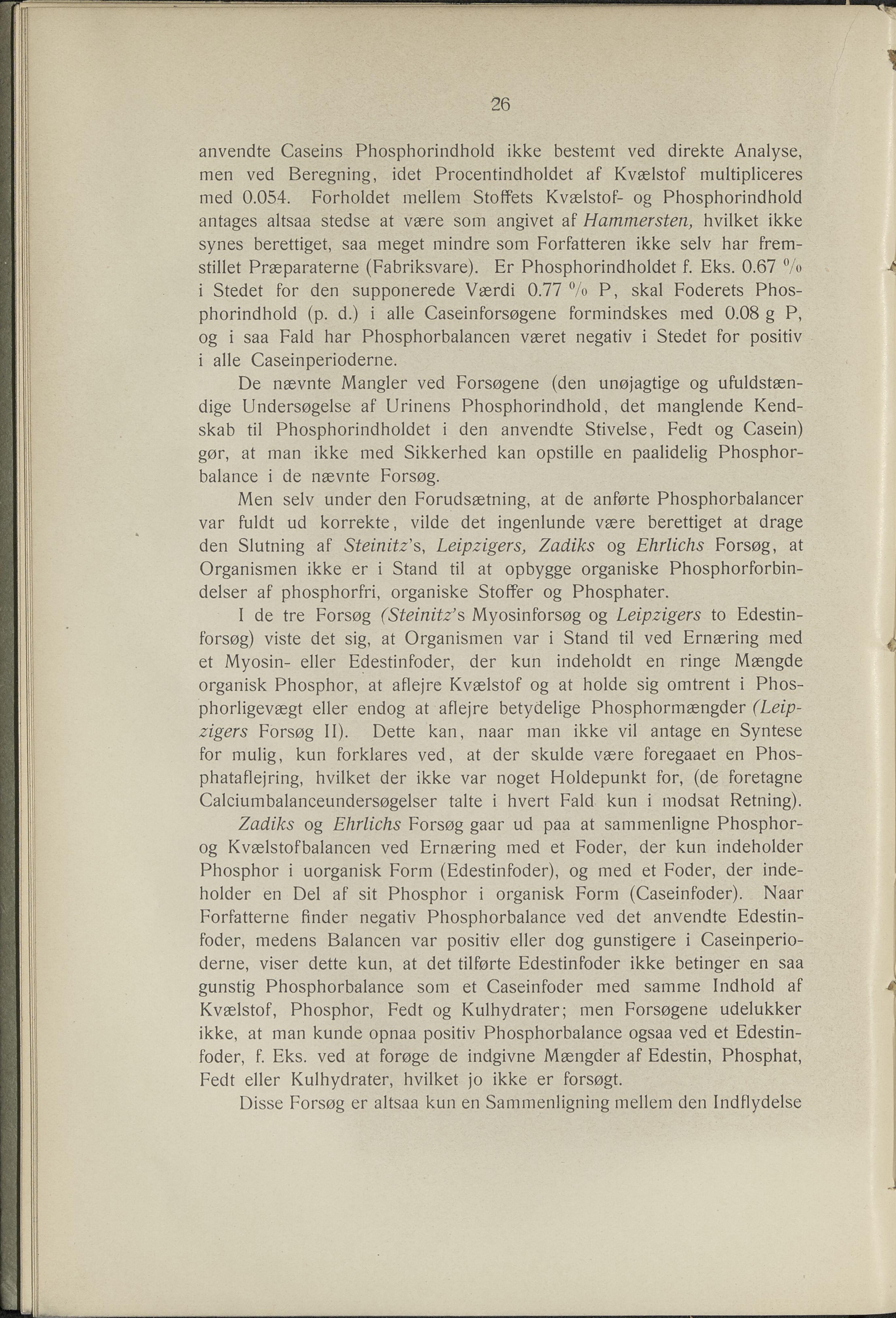 26

anvendte Caseins Phosphorindhold ikke bestemt ved direkte Analyse, men ved Beregning, idet Procentindholdet af Kvælstof multipliceres med 0.054. Forholdet mellem Stoffets Kvælstof- og Phosphorindhold antages altsaa stedse at være som angivet af Hammersten, hvilket ikke synes berettiget, saa meget mindre som Forfatteren ikke selv har fremstillet Præparaterne (Fabriksvare). Er Phosphorindholdet f. Eks. 0.67 % i Stedet for den supponerede Værdi 0.77 % P, skal Foderets Phosphorindhold (p. d.) i alle Caseinforsøgene formindskes med 0.08 g P, og i saa Fald har Phosphorbalancen været negativ i Stedet for positiv i alle Caseinperioderne.

De nævnte Mangler ved Forsøgene (den unøjagtige og ufuldstændige Undersøgelse af Urinens Phosphorindhold, det manglende Kendskab til Phosphorindholdet i den anvendte Stivelse, Fedt og Casein) gør, at man ikke med Sikkerhed kan opstille en paalidelig Phosphorbalance i de nævnte Forsøg.

Men selv under den Forudsætning, at de anførte Phosphorbalancer var fuldt ud korrekte, vilde det ingenlunde være berettiget at drage den Slutning af Steinitz's, Leipzigers, Zadiks og Ehrlichs Forsøg, at Organismen ikke er i Stand til at opbygge organiske Phosphorforbindelser af phosphorfri, organiske Stoffer og Phosphater.

I de tre Forsøg (Steinitz's Myosinforsøg og Leipzigers to Edestinforsøg) viste det sig, at Organismen var i Stand til ved Ernæring med et Myosin- eller Edestinfoder, der kun indeholdt en ringe Mængde organisk Phosphor, at aflejre Kvælstof og at holde sig omtrent i Phosphorligevægt eller endog at aflejre betydelige Phosphormængder (Leipzigers Forsøg II). Dette kan, naar man ikke vil antage en Syntese for mulig, kun forklares ved, at der skulde være foregaaet en Phosphataflejring, hvilket der ikke var noget Holdepunkt for, (de foretagne Calciumbalanceundersøgelser talte i hvert Fald kun i modsat Retning).

Zadiks og Ehrlichs Forsøg gaar ud paa at sammenligne Phosphor- og Kvælstofbalancen ved Ernæring med et Foder, der kun indeholder Phosphor i uorganisk Form (Edestinfoder), og med et Foder, der indeholder en Del af sit Phosphor i organisk Form (Caseinfoder). Naar Forfatterne finder negativ Phosphorbalance ved det anvendte Edestinfoder, medens Balancen var positiv eller dog gunstigere i Caseinperioderne, viser dette kun, at det tilførte Edestinfoder ikke betinger en saa gunstig Phosphorbalance som et Caseinfoder med samme Indhold af Kvælstof, Phosphor, Fedt og Kulhydrater; men Forsøgene udelukker ikke, at man kunde opnaa positiv Phosphorbalance ogsaa ved et Edestinfoder, f. Eks. ved at forøge de indgivne Mængder af Edestin, Phosphat, Fedt eller Kulhydrater, hvilket jo ikke er forsøgt.

Disse Forsøg er altsaa kun en Sammenligning mellem den Indflydelse